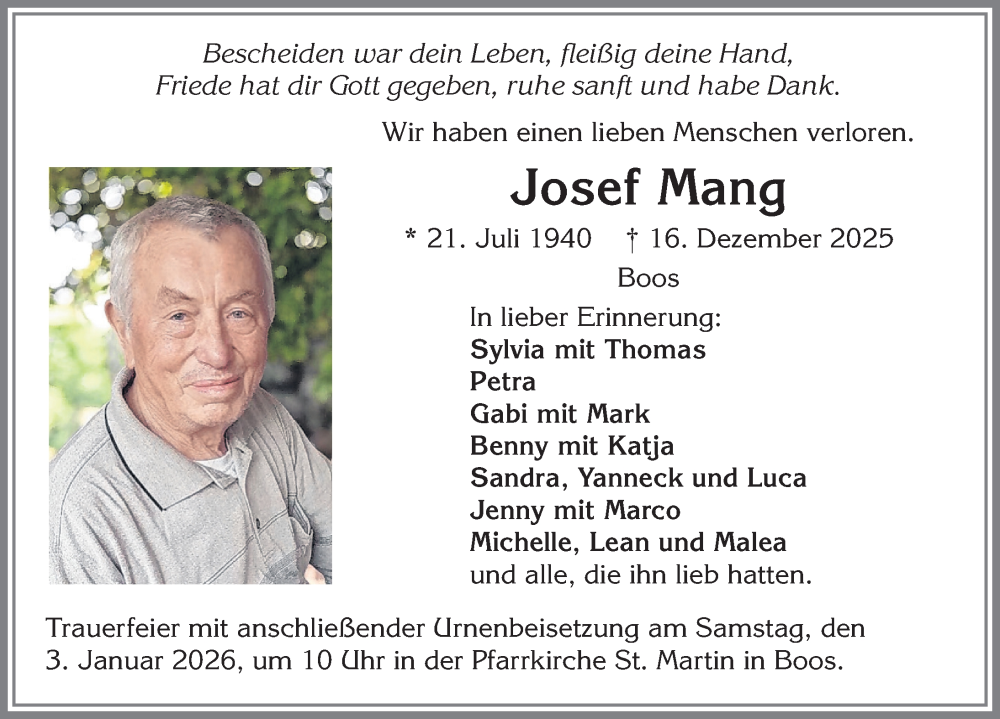 Bescheiden war dein Leben, fleißig deine Hand,
Friede hat dir Gott gegeben, ruhe sanft und habe Dank.

Wir haben einen lieben Menschen verloren.

Josef Mang

* 21. Juli 1940 † 16. Dezember 2025

Boos

In lieber Erinnerung:
Sylvia mit Thomas
Petra
Gabi mit Mark
Benny mit Katja
Sandra, Yanneck und Luca
Jenny mit Marco
Michelle, Lean und Malea
und alle, die ihn lieb hatten.

Trauerfeier mit anschließender Urnenbeisetzung am Samstag, den 3. Januar 2026, um 10 Uhr in der Pfarrkirche St. Martin in Boos.